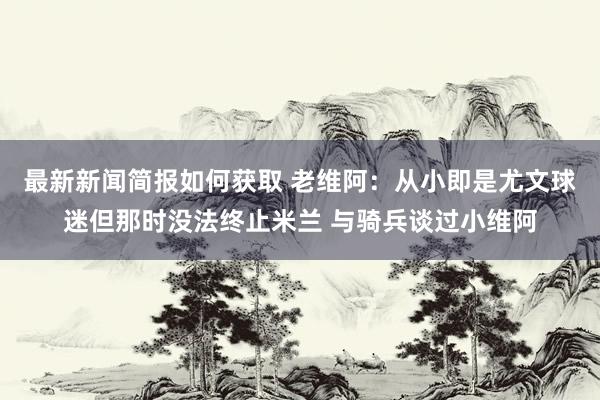 最新新闻简报如何获取 老维阿：从小即是尤文球迷但那时没法终止米兰 与骑兵谈过小维阿